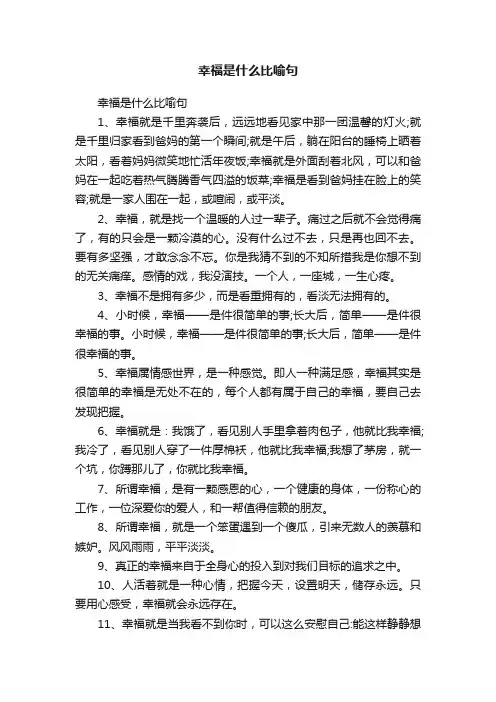 幸福是什么比喻句

幸福是什么比喻句

1、幸福就是千里奔袭后，远远地看见家中那一团温馨的灯火;就是千里归家看到爸妈的第一个瞬间;就是午后，躺在阳台的睡椅上晒着太阳，看着妈妈微笑地忙活年夜饭;幸福就是外面刮着北风，可以和爸妈在一起吃着热气腾腾香气四溢的饭菜;幸福是看到爸妈挂在脸上的笑容;就是一家人围在一起，或喧闹，或平淡。

2、幸福，就是找一个温暖的人过一辈子。痛过之后就不会觉得痛了，有的只会是一颗冷漠的心。没有什么过不去，只是再也回不去。要有多坚强，才敢念念不忘。你是我猜不到的不知所措我是你想不到的无关痛痒。感情的戏，我没演技。一个人，一座城，一生心疼。

3、幸福不是拥有多少，而是看重拥有的，看淡无法拥有的。

4、小时候，幸福——是件很简单的事;长大后，简单——是件很幸福的事。小时候，幸福——是件很简单的事;长大后，简单——是件很幸福的事。

5、幸福属情感世界，是一种感觉。即人一种满足感，幸福其实是很简单的幸福是无处不在的，每个人都有属于自己的幸福，要自己去发现把握。

6、幸福就是：我饿了，看见别人手里拿着肉包子，他就比我幸福;我冷了，看见别人穿了一件厚棉袄，他就比我幸福;我想了茅房，就一个坑，你蹲那儿了，你就比我幸福。

7、所谓幸福，是有一颗感恩的心，一个健康的身体，一份称心的工作，一位深爱你的爱人，和一帮值得信赖的朋友。

8、所谓幸福，就是一个笨蛋遇到一个傻瓜，引来无数人的羡慕和嫉妒。风风雨雨，平平淡淡。

9、真正的幸福来自于全身心的投入到对我们目标的追求之中。

10、人活着就是一种心情，把握今天，设置明天，储存永远。只要用心感受，幸福就会永远存在。

11、幸福就是当我看不到你时，可以这么安慰自己:能这样静静想